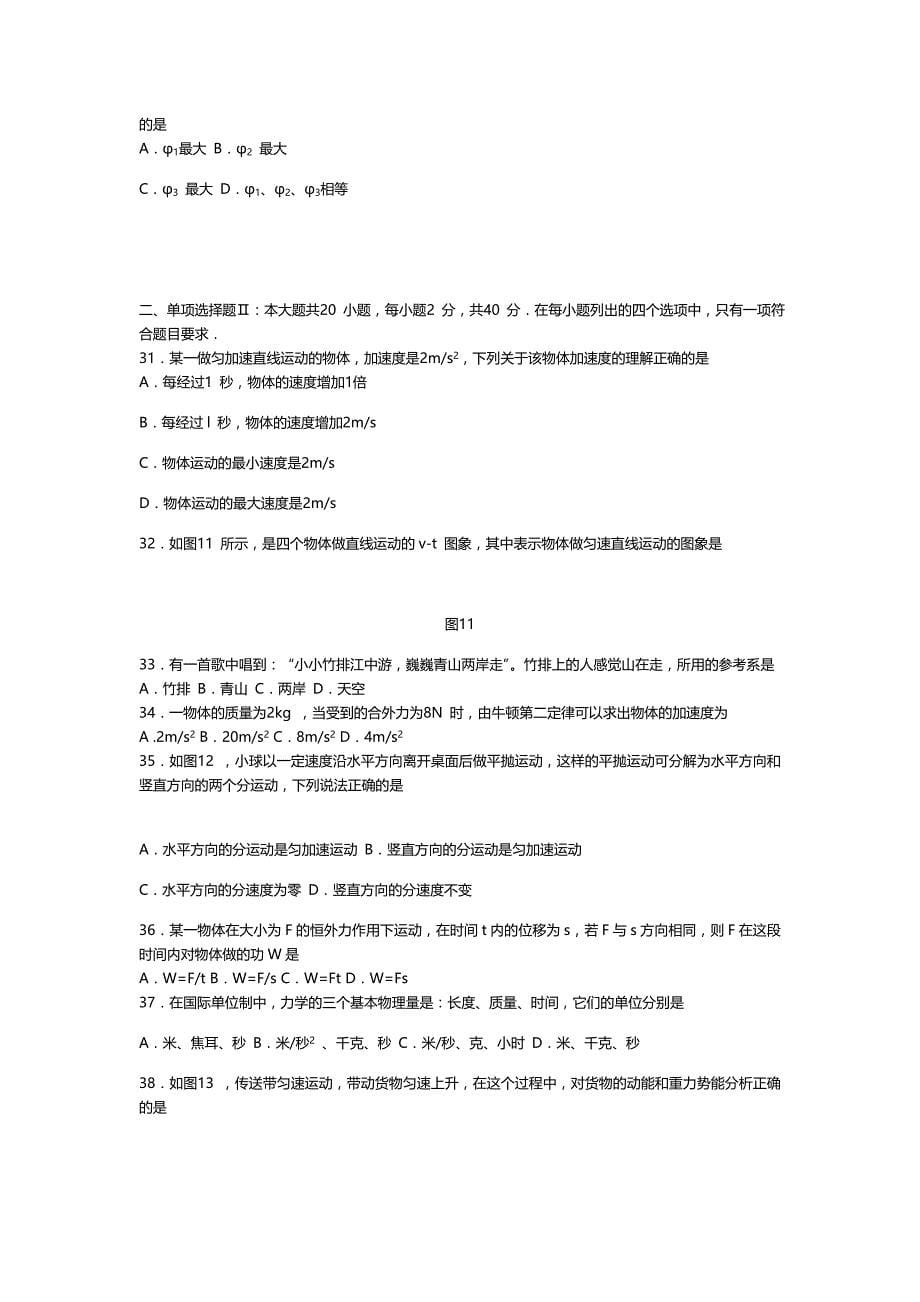 的是
A．$\varphi_1$最大 B．$\varphi_2$ 最大

C．$\varphi_3$ 最大 D．$\varphi_1$、$\varphi_2$、$\varphi_3$相等

二、单项选择题Ⅱ：本大题共20 小题，每小题2 分，共40 分．在每小题列出的四个选项中，只有一项符合题目要求．
31．某一做匀加速直线运动的物体，加速度是$2m/s^2$，下列关于该物体加速度的理解正确的是
A．每经过1 秒，物体的速度增加1倍

B．每经过 l 秒，物体的速度增加2m/s

C．物体运动的最小速度是2m/s

D．物体运动的最大速度是2m/s

32．如图11 所示，是四个物体做直线运动的 v-t 图象，其中表示物体做匀速直线运动的图象是

图11

33．有一首歌中唱到：“小小竹排江中游，巍巍青山两岸走”。竹排上的人感觉山在走，所用的参考系是
A．竹排 B．青山 C．两岸 D．天空
34．一物体的质量为2kg ，当受到的合外力为8N 时，由牛顿第二定律可以求出物体的加速度为
A .$2m/s^2$ B．$20m/s^2$ C．$8m/s^2$ D．$4m/s^2$
35．如图12 ，小球以一定速度沿水平方向离开桌面后做平抛运动，这样的平抛运动可分解为水平方向和竖直方向的两个分运动，下列说法正确的是

A．水平方向的分运动是匀加速运动 B．竖直方向的分运动是匀加速运动

C．水平方向的分速度为零 D．竖直方向的分速度不变

36．某一物体在大小为 F 的恒外力作用下运动，在时间 t 内的位移为 s，若 F 与 s 方向相同，则 F 在这段时间内对物体做的功 W 是
A．W=F/t B．W=F/s C．W=Ft D．W=Fs
37．在国际单位制中，力学的三个基本物理量是：长度、质量、时间，它们的单位分别是

A．米、焦耳、秒 B．米/秒$^2$ 、千克、秒 C．米/秒、克、小时 D．米、千克、秒

38．如图13 ，传送带匀速运动，带动货物匀速上升，在这个过程中，对货物的动能和重力势能分析正确的是